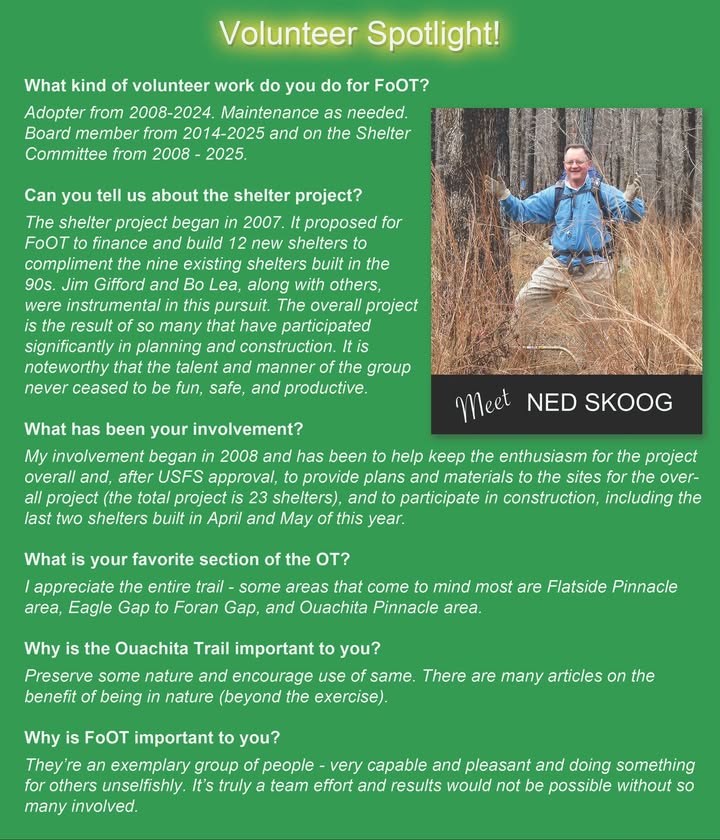 Volunteer Spotlight!

What kind of volunteer work do you do for FoOT?

Adopter from 2008-2024. Maintenance as needed. Board member from 2014-2025 and on the Shelter Committee from 2008 - 2025.

Can you tell us about the shelter project?

The shelter project began in 2007. It proposed for FoOT to finance and build 12 new shelters to compliment the nine existing shelters built in the 90s. Jim Gifford and Bo Lea, along with others, were instrumental in this pursuit. The overall project is the result of so many that have participated significantly in planning and construction. It is noteworthy that the talent and manner of the group never ceased to be fun, safe, and productive.

Meet NED SKOOG

What has been your involvement?

My involvement began in 2008 and has been to help keep the enthusiasm for the project overall and, after USFS approval, to provide plans and materials to the sites for the overall project (the total project is 23 shelters), and to participate in construction, including the last two shelters built in April and May of this year.

What is your favorite section of the OT?

I appreciate the entire trail - some areas that come to mind most are Flatside Pinnacle area, Eagle Gap to Foran Gap, and Ouachita Pinnacle area.

Why is the Ouachita Trail important to you?

Preserve some nature and encourage use of same. There are many articles on the benefit of being in nature (beyond the exercise).

Why is FoOT important to you?

They're an exemplary group of people - very capable and pleasant and doing something for others unselfishly. It's truly a team effort and results would not be possible without so many involved.